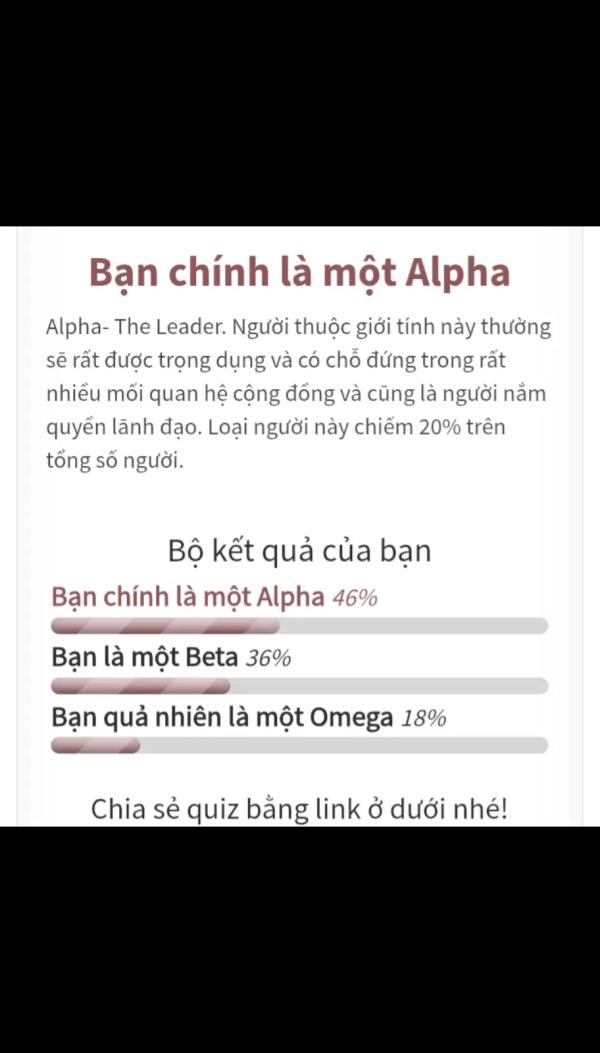 Bạn chính là một Alpha

Alpha- The Leader. Người thuộc giới tính này thường sẽ rất được trọng dụng và có chỗ đứng trong rất nhiều mối quan hệ cộng đồng và cũng là người nắm quyền lãnh đạo. Loại người này chiếm 20% trên tổng số người.

Bộ kết quả của bạn

Bạn chính là một Alpha 46%

Bạn là một Beta 36%

Bạn quả nhiên là một Omega 18%

Chia sẻ quiz bằng link ở dưới nhé!